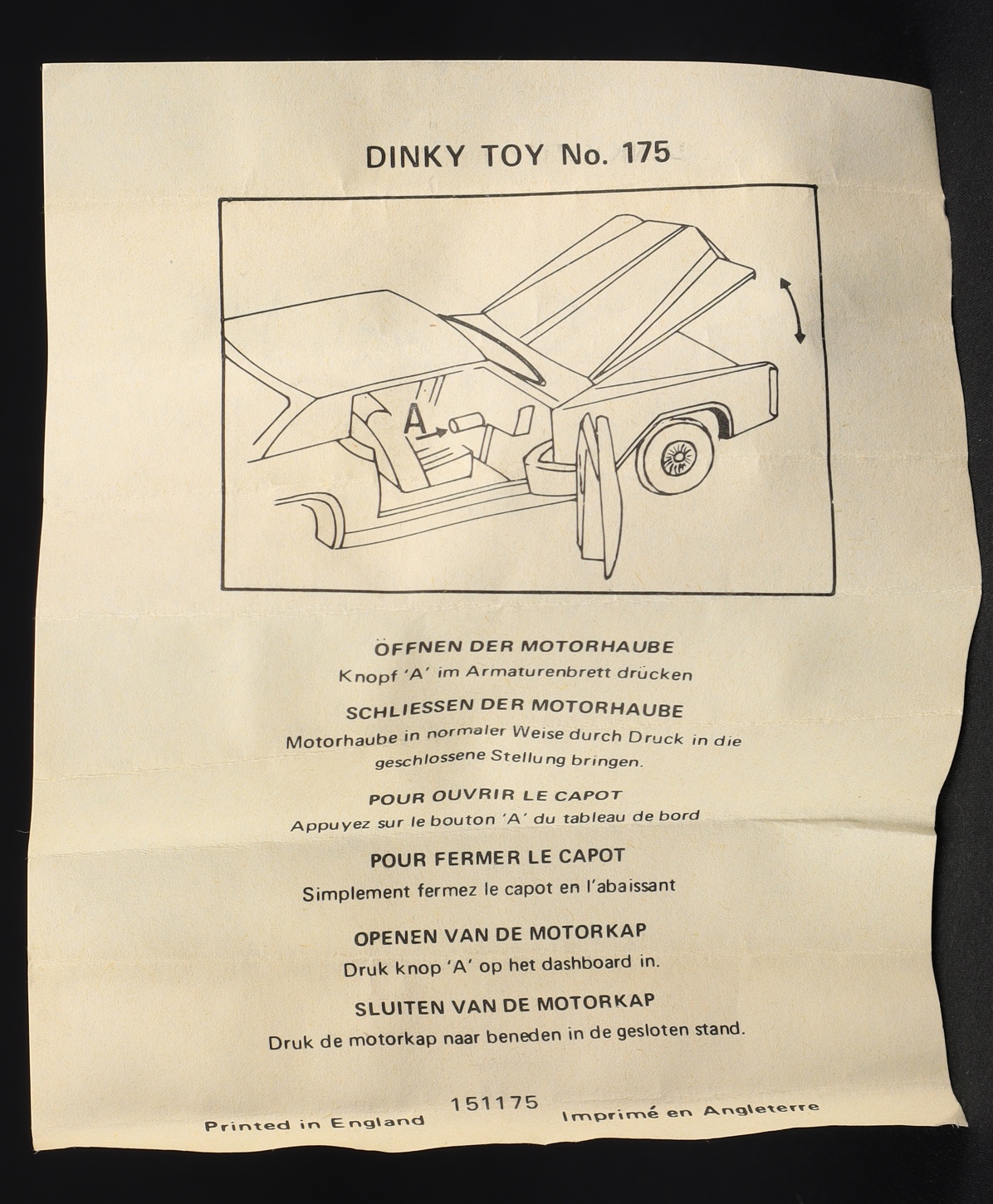 DINKY TOY No. 175

A

ÖFFNEN DER MOTORHAUBE
Knopf 'A' im Armaturenbrett drücken

SCHLIESSEN DER MOTORHAUBE
Motorhaube in normaler Weise durch Druck in die geschlossene Stellung bringen.

POUR OUVRIR LE CAPOT
Appuyez sur le bouton 'A' du tableau de bord

POUR FERMER LE CAPOT
Simplement fermez le capot en l'abaissant

OPENEN VAN DE MOTORKAP
Druk knop 'A' op het dashboard in.

SLUITEN VAN DE MOTORKAP
Druk de motorkap naar beneden in de gesloten stand.

Printed in England 151175 Imprimé en Angleterre